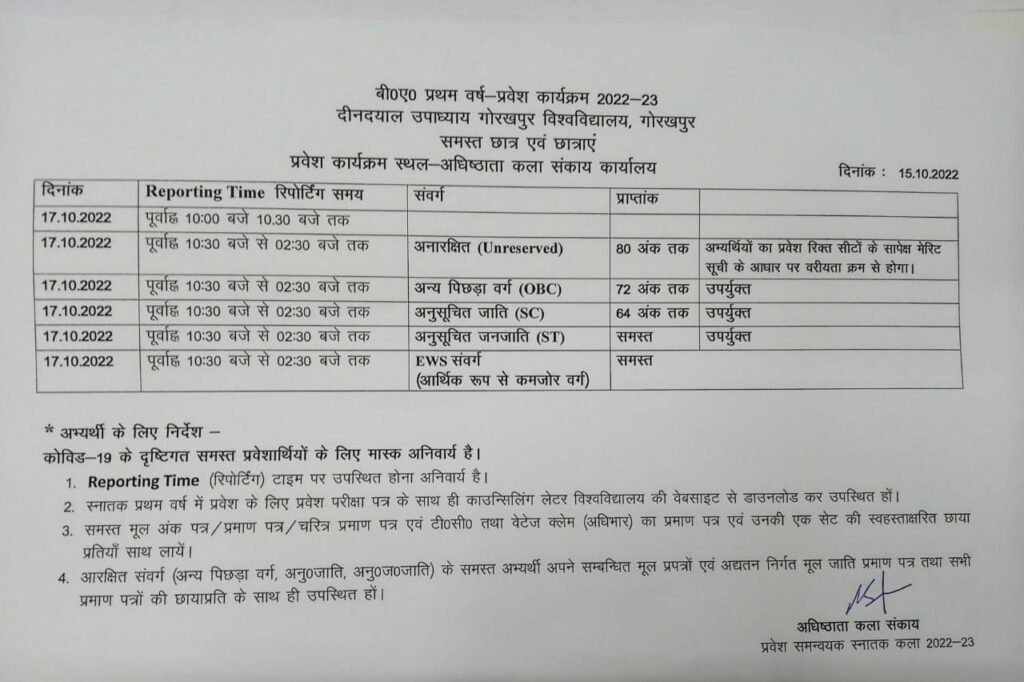 बी0ए0 प्रथम वर्ष–प्रवेश कार्यक्रम 2022–23
दीनदयाल उपाध्याय गोरखपुर विश्वविद्यालय, गोरखपुर
समस्त छात्र एवं छात्राएं
प्रवेश कार्यक्रम स्थल–अधिष्ठाता कला संकाय कार्यालय

दिनांक : 15.10.2022

| दिनांक | Reporting Time रिपोर्टिंग समय | संवर्ग | प्राप्तांक | |
|---|---|---|---|---|
| 17.10.2022 | पूर्वाह्न 10:00 बजे 10.30 बजे तक | | | |
| 17.10.2022 | पूर्वाह्न 10:30 बजे से 02:30 बजे तक | अनारक्षित (Unreserved) | 80 अंक तक | अभ्यर्थियों का प्रवेश रिक्त सीटों के सापेक्ष मेरिट सूची के आधार पर वरीयता क्रम से होगा। |
| 17.10.2022 | पूर्वाह्न 10:30 बजे से 02:30 बजे तक | अन्य पिछड़ा वर्ग (OBC) | 72 अंक तक | उपर्युक्त |
| 17.10.2022 | पूर्वाह्न 10:30 बजे से 02:30 बजे तक | अनुसूचित जाति (SC) | 64 अंक तक | उपर्युक्त |
| 17.10.2022 | पूर्वाह्न 10:30 बजे से 02:30 बजे तक | अनुसूचित जनजाति (ST) | समस्त | उपर्युक्त |
| 17.10.2022 | पूर्वाह्न 10:30 बजे से 02:30 बजे तक | EWS संवर्ग (आर्थिक रूप से कमजोर वर्ग) | समस्त | |

* अभ्यर्थी के लिए निर्देश –
कोविड–19 के दृष्टिगत समस्त प्रवेशार्थियों के लिए मास्क अनिवार्य है।
1. Reporting Time (रिपोर्टिंग) टाइम पर उपस्थित होना अनिवार्य है।
2. स्नातक प्रथम वर्ष में प्रवेश के लिए प्रवेश परीक्षा पत्र के साथ ही काउन्सिलिंग लेटर विश्वविद्यालय की वेबसाइट से डाउनलोड कर उपस्थित हों।
3. समस्त मूल अंक पत्र/प्रमाण पत्र/चरित्र प्रमाण पत्र एवं टी0सी0 तथा वेटेज क्लेम (अधिभार) का प्रमाण पत्र एवं उनकी एक सेट की स्वहस्ताक्षरित छाया प्रतियाँ साथ लायें।
4. आरक्षित संवर्ग (अन्य पिछड़ा वर्ग, अनु0जाति, अनु0ज0जाति) के समस्त अभ्यर्थी अपने सम्बन्धित मूल प्रपत्रों एवं अद्यतन निर्गत मूल जाति प्रमाण पत्र तथा सभी प्रमाण पत्रों की छायाप्रति के साथ ही उपस्थित हों।

अधिष्ठाता कला संकाय
प्रवेश समन्वयक स्नातक कला 2022–23